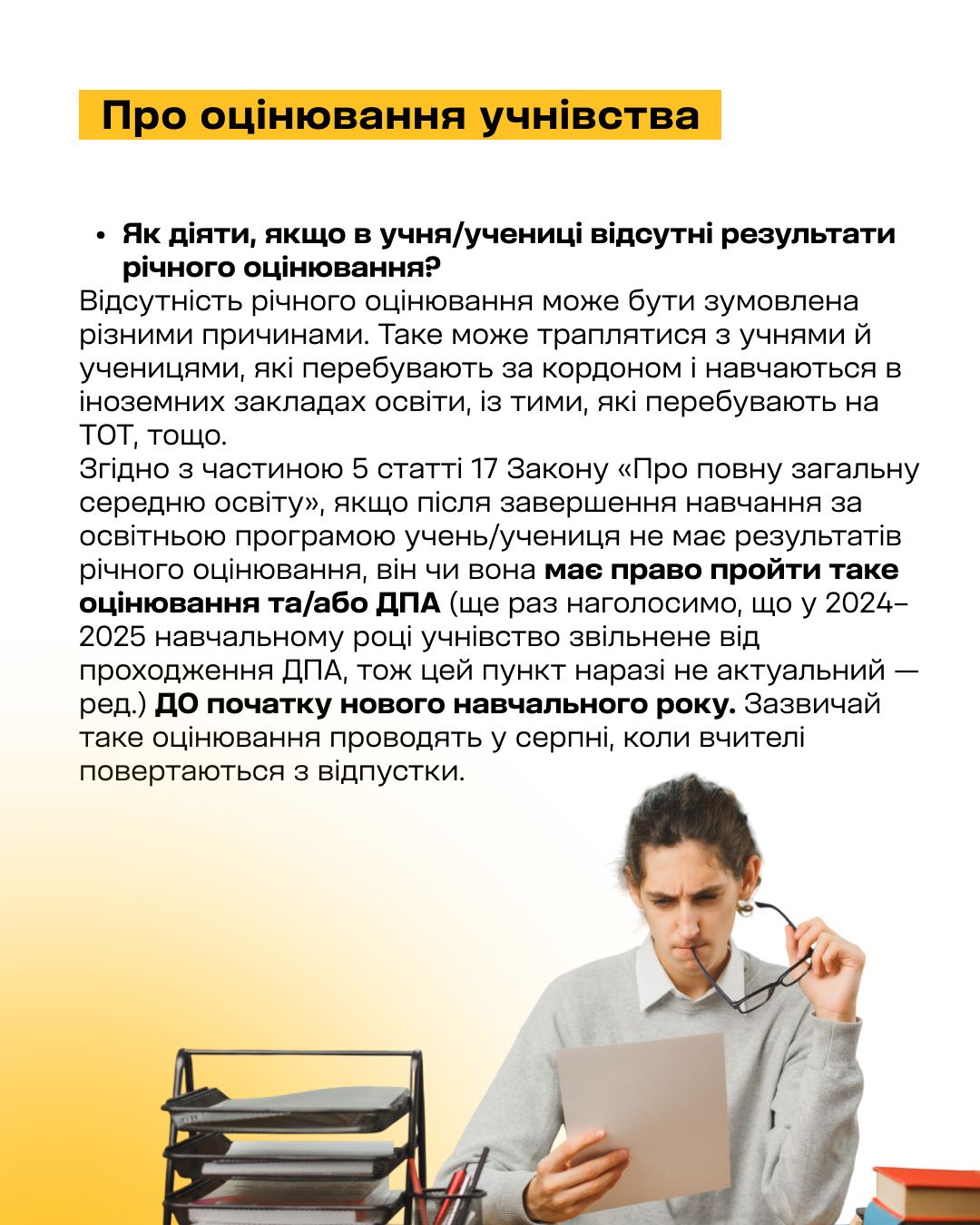 Про оцінювання учнівства

• Як діяти, якщо в учня/учениці відсутні результати річного оцінювання?

Відсутність річного оцінювання може бути зумовлена різними причинами. Таке може траплятися з учнями й ученицями, які перебувають за кордоном і навчаються в іноземних закладах освіти, із тими, які перебувають на ТОТ, тощо.

Згідно з частиною 5 статті 17 Закону «Про повну загальну середню освіту», якщо після завершення навчання за освітньою програмою учень/учениця не має результатів річного оцінювання, він чи вона має право пройти таке оцінювання та/або ДПА (ще раз наголосимо, що у 2024–2025 навчальному році учнівство звільнене від проходження ДПА, тож цей пункт наразі не актуальний — ред.) ДО початку нового навчального року. Зазвичай таке оцінювання проводять у серпні, коли вчителі повертаються з відпустки.